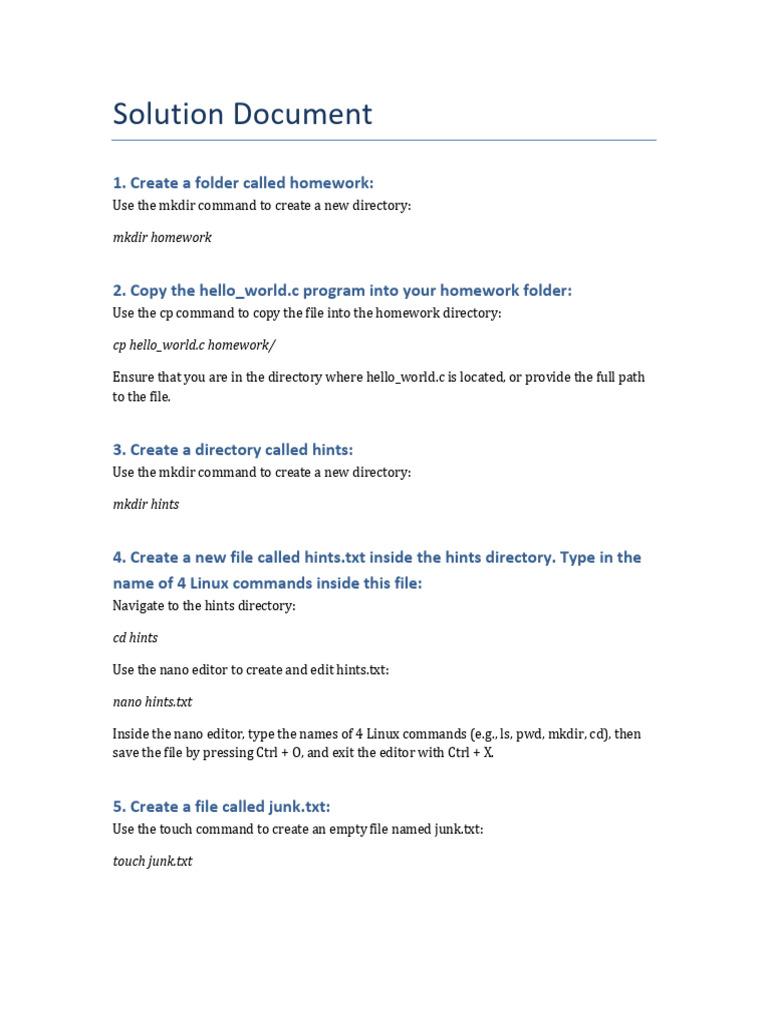 Solution Document

1. Create a folder called homework:

Use the mkdir command to create a new directory:

mkdir homework

2. Copy the hello_world.c program into your homework folder:

Use the cp command to copy the file into the homework directory:

cp hello_world.c homework/

Ensure that you are in the directory where hello_world.c is located, or provide the full path to the file.

3. Create a directory called hints:

Use the mkdir command to create a new directory:

mkdir hints

4. Create a new file called hints.txt inside the hints directory. Type in the name of 4 Linux commands inside this file:

Navigate to the hints directory:

cd hints

Use the nano editor to create and edit hints.txt:

nano hints.txt

Inside the nano editor, type the names of 4 Linux commands (e.g., ls, pwd, mkdir, cd), then save the file by pressing Ctrl + O, and exit the editor with Ctrl + X.

5. Create a file called junk.txt:

Use the touch command to create an empty file named junk.txt:

touch junk.txt